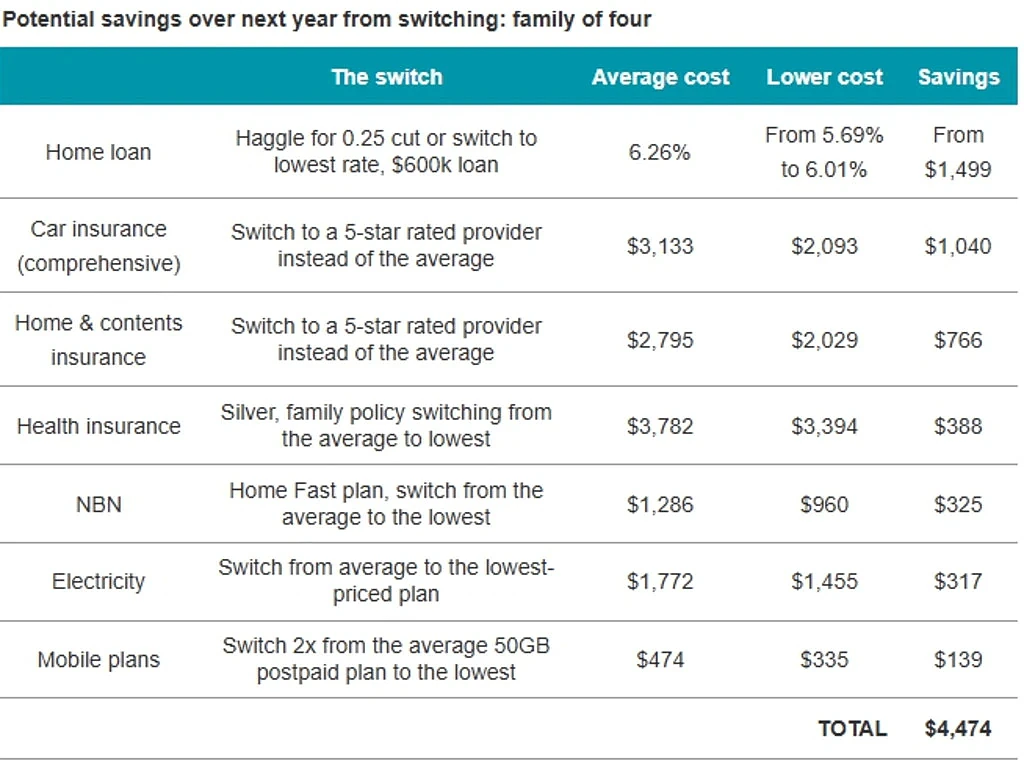 Potential savings over next year from switching: family of four

|  | The switch | Average cost | Lower cost | Savings |
|---|---|---|---|---|
| Home loan | Haggle for 0.25 cut or switch to lowest rate, $600k loan | 6.26% | From 5.69% to 6.01% | From $1,499 |
| Car insurance (comprehensive) | Switch to a 5-star rated provider instead of the average | $3,133 | $2,093 | $1,040 |
| Home & contents insurance | Switch to a 5-star rated provider instead of the average | $2,795 | $2,029 | $766 |
| Health insurance | Silver, family policy switching from the average to lowest | $3,782 | $3,394 | $388 |
| NBN | Home Fast plan, switch from the average to the lowest | $1,286 | $960 | $325 |
| Electricity | Switch from average to the lowest-priced plan | $1,772 | $1,455 | $317 |
| Mobile plans | Switch 2x from the average 50GB postpaid plan to the lowest | $474 | $335 | $139 |
|  |  |  | TOTAL | $4,474 |